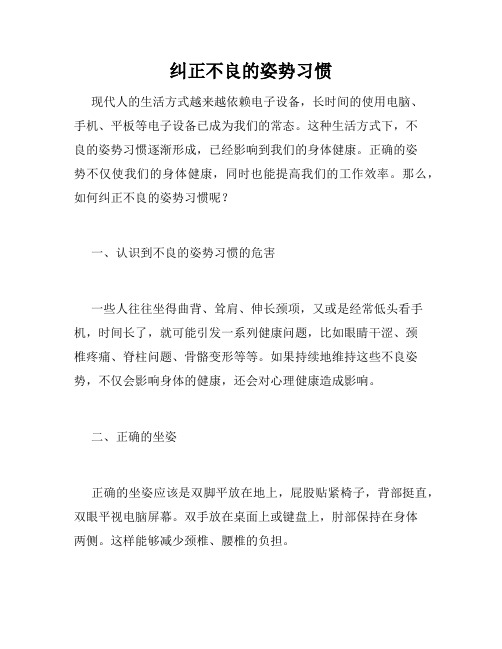 纠正不良的姿势习惯

现代人的生活方式越来越依赖电子设备，长时间的使用电脑、手机、平板等电子设备已成为我们的常态。这种生活方式下，不良的姿势习惯逐渐形成，已经影响到我们的身体健康。正确的姿势不仅使我们的身体健康，同时也能提高我们的工作效率。那么，如何纠正不良的姿势习惯呢？

一、认识到不良的姿势习惯的危害

一些人往往坐得曲背、耸肩、伸长颈项，又或是经常低头看手机，时间长了，就可能引发一系列健康问题，比如眼睛干涩、颈椎疼痛、脊柱问题、骨骼变形等等。如果持续地维持这些不良姿势，不仅会影响身体的健康，还会对心理健康造成影响。

二、正确的坐姿

正确的坐姿应该是双脚平放在地上，屁股贴紧椅子，背部挺直，双眼平视电脑屏幕。双手放在桌面上或键盘上，肘部保持在身体两侧。这样能够减少颈椎、腰椎的负担。